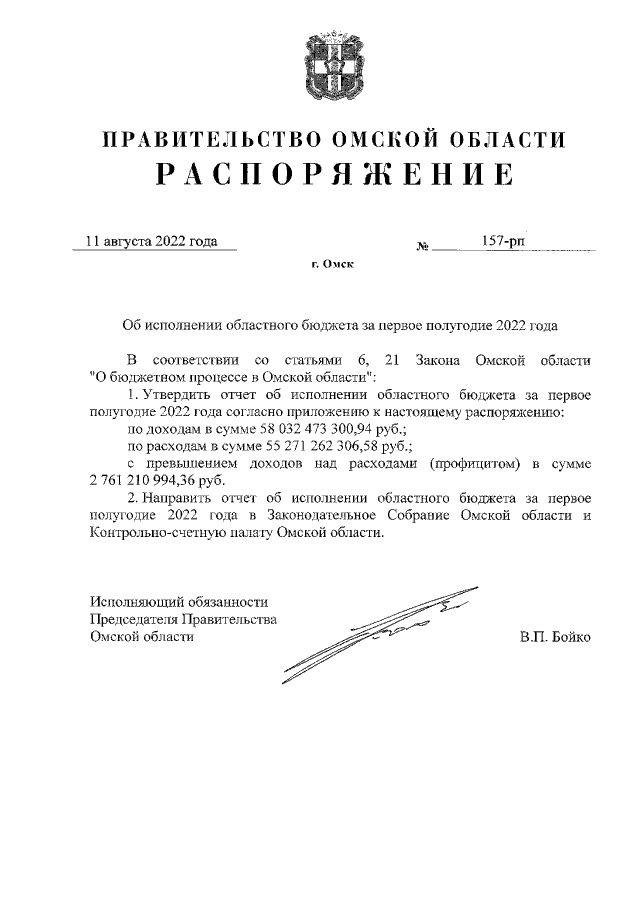 ПРАВИТЕЛЬСТВО ОМСКОЙ ОБЛАСТИ
РАСПОРЯЖЕНИЕ

11 августа 2022 года № 157-рп

г. Омск

Об исполнении областного бюджета за первое полугодие 2022 года

В соответствии со статьями 6, 21 Закона Омской области "О бюджетном процессе в Омской области":

1. Утвердить отчет об исполнении областного бюджета за первое полугодие 2022 года согласно приложению к настоящему распоряжению:

по доходам в сумме 58 032 473 300,94 руб.;

по расходам в сумме 55 271 262 306,58 руб.;

с превышением доходов над расходами (профицитом) в сумме 2 761 210 994,36 руб.

2. Направить отчет об исполнении областного бюджета за первое полугодие 2022 года в Законодательное Собрание Омской области и Контрольно-счетную палату Омской области.

Исполняющий обязанности
Председателя Правительства
Омской области В.П. Бойко